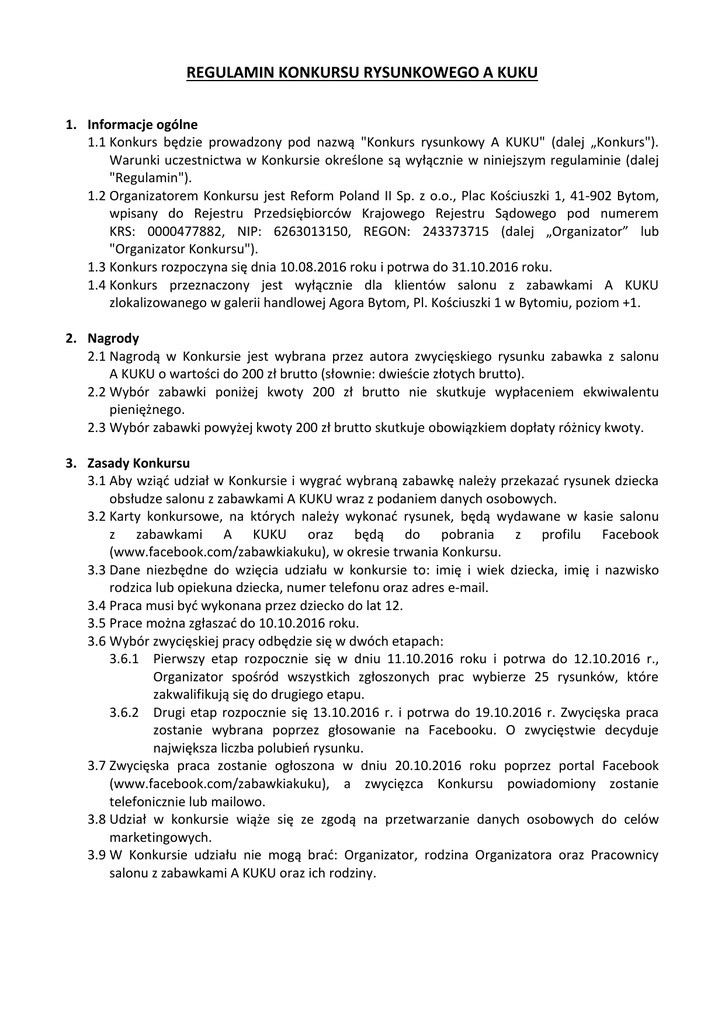 REGULAMIN KONKURSU RYSUNKOWEGO A KUKU

1. Informacje ogólne
1.1 Konkurs będzie prowadzony pod nazwą "Konkurs rysunkowy A KUKU" (dalej „Konkurs"). Warunki uczestnictwa w Konkursie określone są wyłącznie w niniejszym regulaminie (dalej "Regulamin").
1.2 Organizatorem Konkursu jest Reform Poland II Sp. z o.o., Plac Kościuszki 1, 41-902 Bytom, wpisany do Rejestru Przedsiębiorców Krajowego Rejestru Sądowego pod numerem KRS: 0000477882, NIP: 6263013150, REGON: 243373715 (dalej „Organizator" lub "Organizator Konkursu").
1.3 Konkurs rozpoczyna się dnia 10.08.2016 roku i potrwa do 31.10.2016 roku.
1.4 Konkurs przeznaczony jest wyłącznie dla klientów salonu z zabawkami A KUKU zlokalizowanego w galerii handlowej Agora Bytom, Pl. Kościuszki 1 w Bytomiu, poziom +1.

2. Nagrody
2.1 Nagrodą w Konkursie jest wybrana przez autora zwycięskiego rysunku zabawka z salonu A KUKU o wartości do 200 zł brutto (słownie: dwieście złotych brutto).
2.2 Wybór zabawki poniżej kwoty 200 zł brutto nie skutkuje wypłaceniem ekwiwalentu pieniężnego.
2.3 Wybór zabawki powyżej kwoty 200 zł brutto skutkuje obowiązkiem dopłaty różnicy kwoty.

3. Zasady Konkursu
3.1 Aby wziąć udział w Konkursie i wygrać wybraną zabawkę należy przekazać rysunek dziecka obsłudze salonu z zabawkami A KUKU wraz z podaniem danych osobowych.
3.2 Karty konkursowe, na których należy wykonać rysunek, będą wydawane w kasie salonu z zabawkami A KUKU oraz będą do pobrania z profilu Facebook (www.facebook.com/zabawkiakuku), w okresie trwania Konkursu.
3.3 Dane niezbędne do wzięcia udziału w konkursie to: imię i wiek dziecka, imię i nazwisko rodzica lub opiekuna dziecka, numer telefonu oraz adres e-mail.
3.4 Praca musi być wykonana przez dziecko do lat 12.
3.5 Prace można zgłaszać do 10.10.2016 roku.
3.6 Wybór zwycięskiej pracy odbędzie się w dwóch etapach:
3.6.1 Pierwszy etap rozpocznie się w dniu 11.10.2016 roku i potrwa do 12.10.2016 r., Organizator spośród wszystkich zgłoszonych prac wybierze 25 rysunków, które zakwalifikują się do drugiego etapu.
3.6.2 Drugi etap rozpocznie się 13.10.2016 r. i potrwa do 19.10.2016 r. Zwycięska praca zostanie wybrana poprzez głosowanie na Facebooku. O zwycięstwie decyduje największa liczba polubień rysunku.
3.7 Zwycięska praca zostanie ogłoszona w dniu 20.10.2016 roku poprzez portal Facebook (www.facebook.com/zabawkiakuku), a zwycięzca Konkursu powiadomiony zostanie telefonicznie lub mailowo.
3.8 Udział w konkursie wiąże się ze zgodą na przetwarzanie danych osobowych do celów marketingowych.
3.9 W Konkursie udziału nie mogą brać: Organizator, rodzina Organizatora oraz Pracownicy salonu z zabawkami A KUKU oraz ich rodziny.